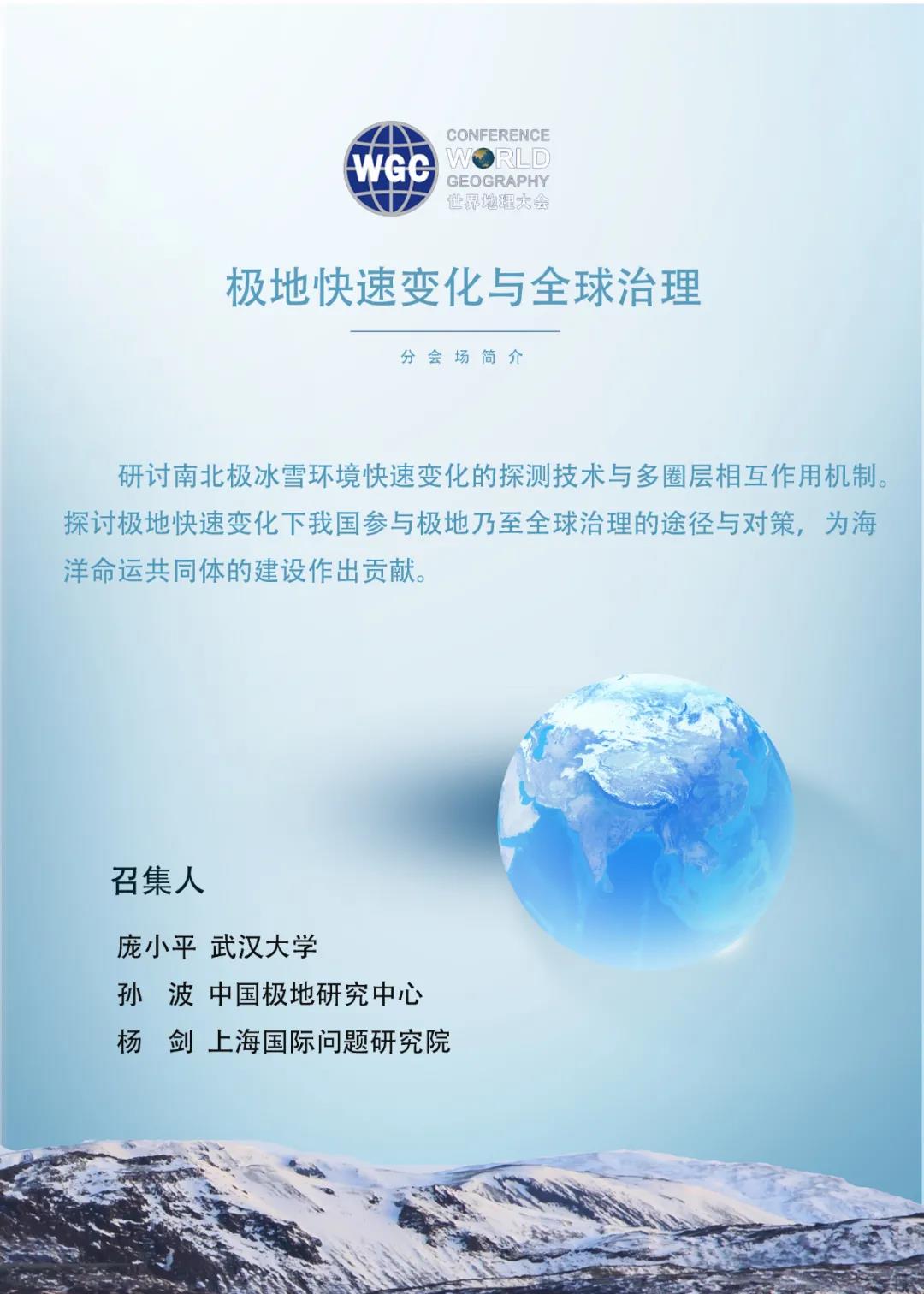 WGC
CONFERENCE
WORLD
GEOGRAPHY
世界地理大会

极地快速变化与全球治理

分会场简介

研讨南北极冰雪环境快速变化的探测技术与多圈层相互作用机制。探讨极地快速变化下我国参与极地乃至全球治理的途径与对策，为海洋命运共同体的建设作出贡献。

召集人

庞小平 武汉大学
孙 波 中国极地研究中心
杨 剑 上海国际问题研究院